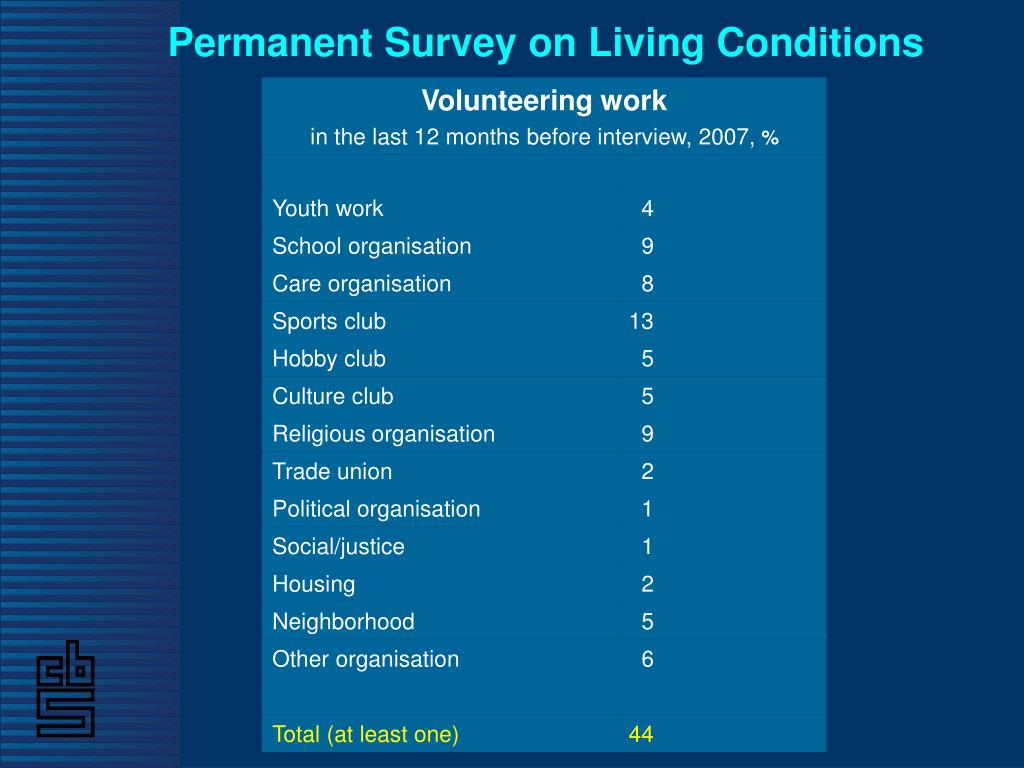 Permanent Survey on Living Conditions

Volunteering work
in the last 12 months before interview, 2007, %

| | |
|---|---|
| Youth work | 4 |
| School organisation | 9 |
| Care organisation | 8 |
| Sports club | 13 |
| Hobby club | 5 |
| Culture club | 5 |
| Religious organisation | 9 |
| Trade union | 2 |
| Political organisation | 1 |
| Social/justice | 1 |
| Housing | 2 |
| Neighborhood | 5 |
| Other organisation | 6 |
| | |
| Total (at least one) | 44 |

cbs